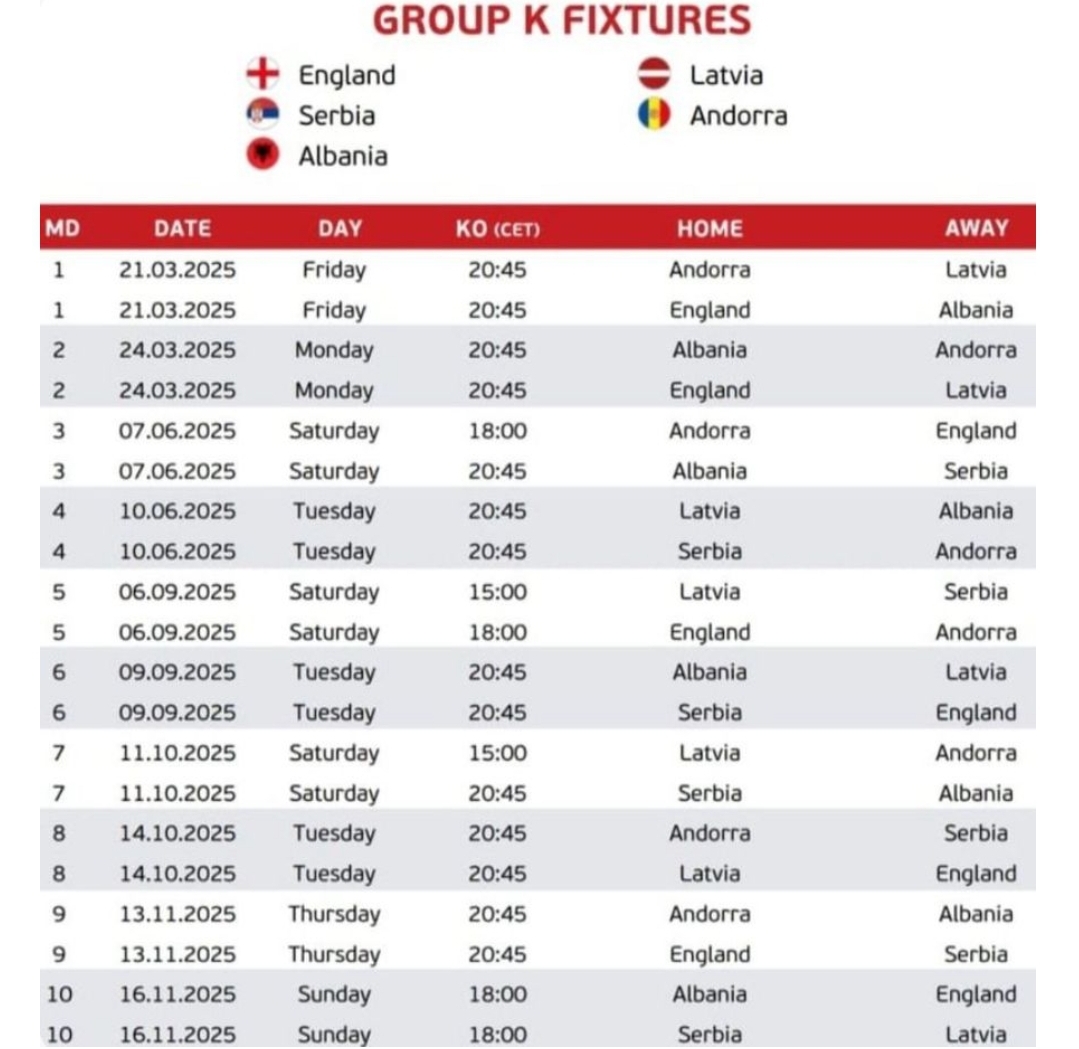 GROUP K FIXTURES

England
Serbia
Albania
Latvia
Andorra

| MD | DATE | DAY | KO (CET) | HOME | AWAY |
|---|---|---|---|---|---|
| 1 | 21.03.2025 | Friday | 20:45 | Andorra | Latvia |
| 1 | 21.03.2025 | Friday | 20:45 | England | Albania |
| 2 | 24.03.2025 | Monday | 20:45 | Albania | Andorra |
| 2 | 24.03.2025 | Monday | 20:45 | England | Latvia |
| 3 | 07.06.2025 | Saturday | 18:00 | Andorra | England |
| 3 | 07.06.2025 | Saturday | 20:45 | Albania | Serbia |
| 4 | 10.06.2025 | Tuesday | 20:45 | Latvia | Albania |
| 4 | 10.06.2025 | Tuesday | 20:45 | Serbia | Andorra |
| 5 | 06.09.2025 | Saturday | 15:00 | Latvia | Serbia |
| 5 | 06.09.2025 | Saturday | 18:00 | England | Andorra |
| 6 | 09.09.2025 | Tuesday | 20:45 | Albania | Latvia |
| 6 | 09.09.2025 | Tuesday | 20:45 | Serbia | England |
| 7 | 11.10.2025 | Saturday | 15:00 | Latvia | Andorra |
| 7 | 11.10.2025 | Saturday | 20:45 | Serbia | Albania |
| 8 | 14.10.2025 | Tuesday | 20:45 | Andorra | Serbia |
| 8 | 14.10.2025 | Tuesday | 20:45 | Latvia | England |
| 9 | 13.11.2025 | Thursday | 20:45 | Andorra | Albania |
| 9 | 13.11.2025 | Thursday | 20:45 | England | Serbia |
| 10 | 16.11.2025 | Sunday | 18:00 | Albania | England |
| 10 | 16.11.2025 | Sunday | 18:00 | Serbia | Latvia |